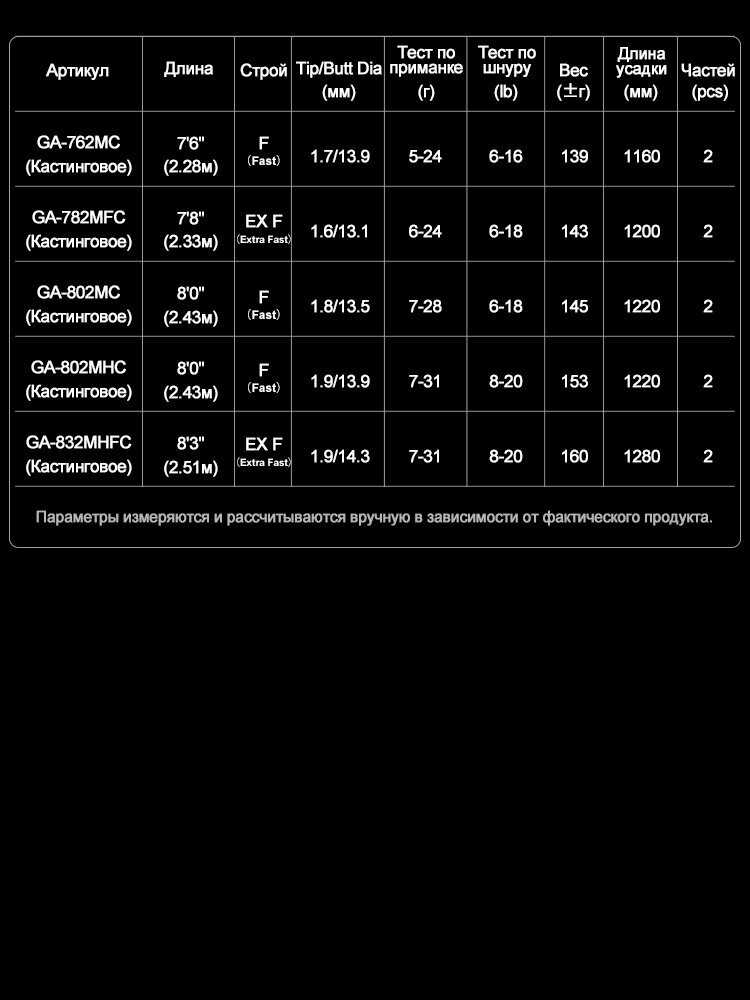 | Артикул | Длина | Строй | Tip/Butt Dia (мм) | Тест по приманке (г) | Тест по шнуру (lb) | Вес (±г) | Длина усадки (мм) | Частей (pcs) |
|---|---|---|---|---|---|---|---|---|
| GA-762MC (Кастинговое) | 7'6" (2.28м) | F (Fast) | 1.7/13.9 | 5-24 | 6-16 | 139 | 1160 | 2 |
| GA-782MFC (Кастинговое) | 7'8" (2.33м) | EX F (Extra Fast) | 1.6/13.1 | 6-24 | 6-18 | 143 | 1200 | 2 |
| GA-802MC (Кастинговое) | 8'0" (2.43м) | F (Fast) | 1.8/13.5 | 7-28 | 6-18 | 145 | 1220 | 2 |
| GA-802MHC (Кастинговое) | 8'0" (2.43м) | F (Fast) | 1.9/13.9 | 7-31 | 8-20 | 153 | 1220 | 2 |
| GA-832MHFC (Кастинговое) | 8'3" (2.51м) | EX F (Extra Fast) | 1.9/14.3 | 7-31 | 8-20 | 160 | 1280 | 2 |

Параметры измеряются и рассчитываются вручную в зависимости от фактического продукта.